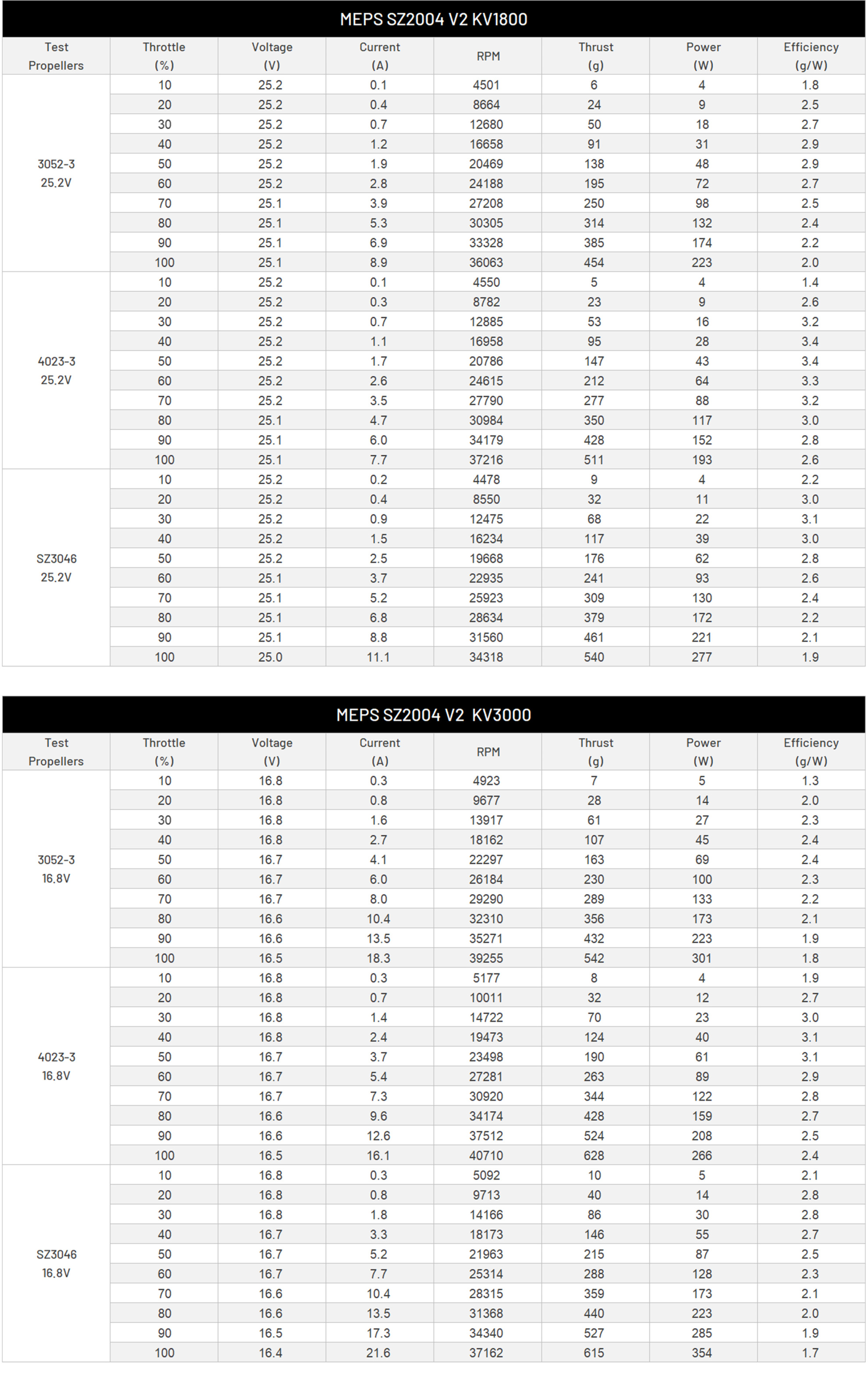 MEPS SZ2004 V2 KV1800

| Test Propellers | Throttle (%) | Voltage (V) | Current (A) | RPM | Thrust (g) | Power (W) | Efficiency (g/W) |
|---|---|---|---|---|---|---|---|
| 3052-3 25.2V | 10 | 25.2 | 0.1 | 4501 | 6 | 4 | 1.8 |
| | 20 | 25.2 | 0.4 | 8664 | 24 | 9 | 2.5 |
| | 30 | 25.2 | 0.7 | 12680 | 50 | 18 | 2.7 |
| | 40 | 25.2 | 1.2 | 16658 | 91 | 31 | 2.9 |
| | 50 | 25.2 | 1.9 | 20469 | 138 | 48 | 2.9 |
| | 60 | 25.2 | 2.8 | 24188 | 195 | 72 | 2.7 |
| | 70 | 25.1 | 3.9 | 27208 | 250 | 98 | 2.5 |
| | 80 | 25.1 | 5.3 | 30305 | 314 | 132 | 2.4 |
| | 90 | 25.1 | 6.9 | 33328 | 385 | 174 | 2.2 |
| | 100 | 25.1 | 8.9 | 36063 | 454 | 223 | 2.0 |
| 4023-3 25.2V | 10 | 25.2 | 0.1 | 4550 | 5 | 4 | 1.4 |
| | 20 | 25.2 | 0.3 | 8782 | 23 | 9 | 2.6 |
| | 30 | 25.2 | 0.7 | 12885 | 53 | 16 | 3.2 |
| | 40 | 25.2 | 1.1 | 16958 | 95 | 28 | 3.4 |
| | 50 | 25.2 | 1.7 | 20786 | 147 | 43 | 3.4 |
| | 60 | 25.2 | 2.6 | 24615 | 212 | 64 | 3.3 |
| | 70 | 25.2 | 3.5 | 27790 | 277 | 88 | 3.2 |
| | 80 | 25.1 | 4.7 | 30984 | 350 | 117 | 3.0 |
| | 90 | 25.1 | 6.0 | 34179 | 428 | 152 | 2.8 |
| | 100 | 25.1 | 7.7 | 37216 | 511 | 193 | 2.6 |
| SZ3046 25.2V | 10 | 25.2 | 0.2 | 4478 | 9 | 4 | 2.2 |
| | 20 | 25.2 | 0.4 | 8550 | 32 | 11 | 3.0 |
| | 30 | 25.2 | 0.9 | 12475 | 68 | 22 | 3.1 |
| | 40 | 25.2 | 1.5 | 16234 | 117 | 39 | 3.0 |
| | 50 | 25.2 | 2.5 | 19668 | 176 | 62 | 2.8 |
| | 60 | 25.1 | 3.7 | 22935 | 241 | 93 | 2.6 |
| | 70 | 25.1 | 5.2 | 25923 | 309 | 130 | 2.4 |
| | 80 | 25.1 | 6.8 | 28634 | 379 | 172 | 2.2 |
| | 90 | 25.1 | 8.8 | 31560 | 461 | 221 | 2.1 |
| | 100 | 25.0 | 11.1 | 34318 | 540 | 277 | 1.9 |

MEPS SZ2004 V2 KV3000

| Test Propellers | Throttle (%) | Voltage (V) | Current (A) | RPM | Thrust (g) | Power (W) | Efficiency (g/W) |
|---|---|---|---|---|---|---|---|
| 3052-3 16.8V | 10 | 16.8 | 0.3 | 4923 | 7 | 5 | 1.3 |
| | 20 | 16.8 | 0.8 | 9677 | 28 | 14 | 2.0 |
| | 30 | 16.8 | 1.6 | 13917 | 61 | 27 | 2.3 |
| | 40 | 16.8 | 2.7 | 18162 | 107 | 45 | 2.4 |
| | 50 | 16.7 | 4.1 | 22297 | 163 | 69 | 2.4 |
| | 60 | 16.7 | 6.0 | 26184 | 230 | 100 | 2.3 |
| | 70 | 16.7 | 8.0 | 29290 | 289 | 133 | 2.2 |
| | 80 | 16.6 | 10.4 | 32310 | 356 | 173 | 2.1 |
| | 90 | 16.6 | 13.5 | 35271 | 432 | 223 | 1.9 |
| | 100 | 16.5 | 18.3 | 39255 | 542 | 301 | 1.8 |
| 4023-3 16.8V | 10 | 16.8 | 0.3 | 5177 | 8 | 4 | 1.9 |
| | 20 | 16.8 | 0.7 | 10011 | 32 | 12 | 2.7 |
| | 30 | 16.8 | 1.4 | 14722 | 70 | 23 | 3.0 |
| | 40 | 16.8 | 2.4 | 19473 | 124 | 40 | 3.1 |
| | 50 | 16.7 | 3.7 | 23498 | 190 | 61 | 3.1 |
| | 60 | 16.7 | 5.4 | 27281 | 263 | 89 | 2.9 |
| | 70 | 16.7 | 7.3 | 30920 | 344 | 122 | 2.8 |
| | 80 | 16.6 | 9.6 | 34174 | 428 | 159 | 2.7 |
| | 90 | 16.6 | 12.6 | 37512 | 524 | 208 | 2.5 |
| | 100 | 16.5 | 16.1 | 40710 | 628 | 266 | 2.4 |
| SZ3046 16.8V | 10 | 16.8 | 0.3 | 5092 | 10 | 5 | 2.1 |
| | 20 | 16.8 | 0.8 | 9713 | 40 | 14 | 2.8 |
| | 30 | 16.8 | 1.8 | 14166 | 86 | 30 | 2.8 |
| | 40 | 16.7 | 3.3 | 18173 | 146 | 55 | 2.7 |
| | 50 | 16.7 | 5.2 | 21963 | 215 | 87 | 2.5 |
| | 60 | 16.7 | 7.7 | 25314 | 288 | 128 | 2.3 |
| | 70 | 16.6 | 10.4 | 28315 | 359 | 173 | 2.1 |
| | 80 | 16.6 | 13.5 | 31368 | 440 | 223 | 2.0 |
| | 90 | 16.5 | 17.3 | 34340 | 527 | 285 | 1.9 |
| | 100 | 16.4 | 21.6 | 37162 | 615 | 354 | 1.7 |